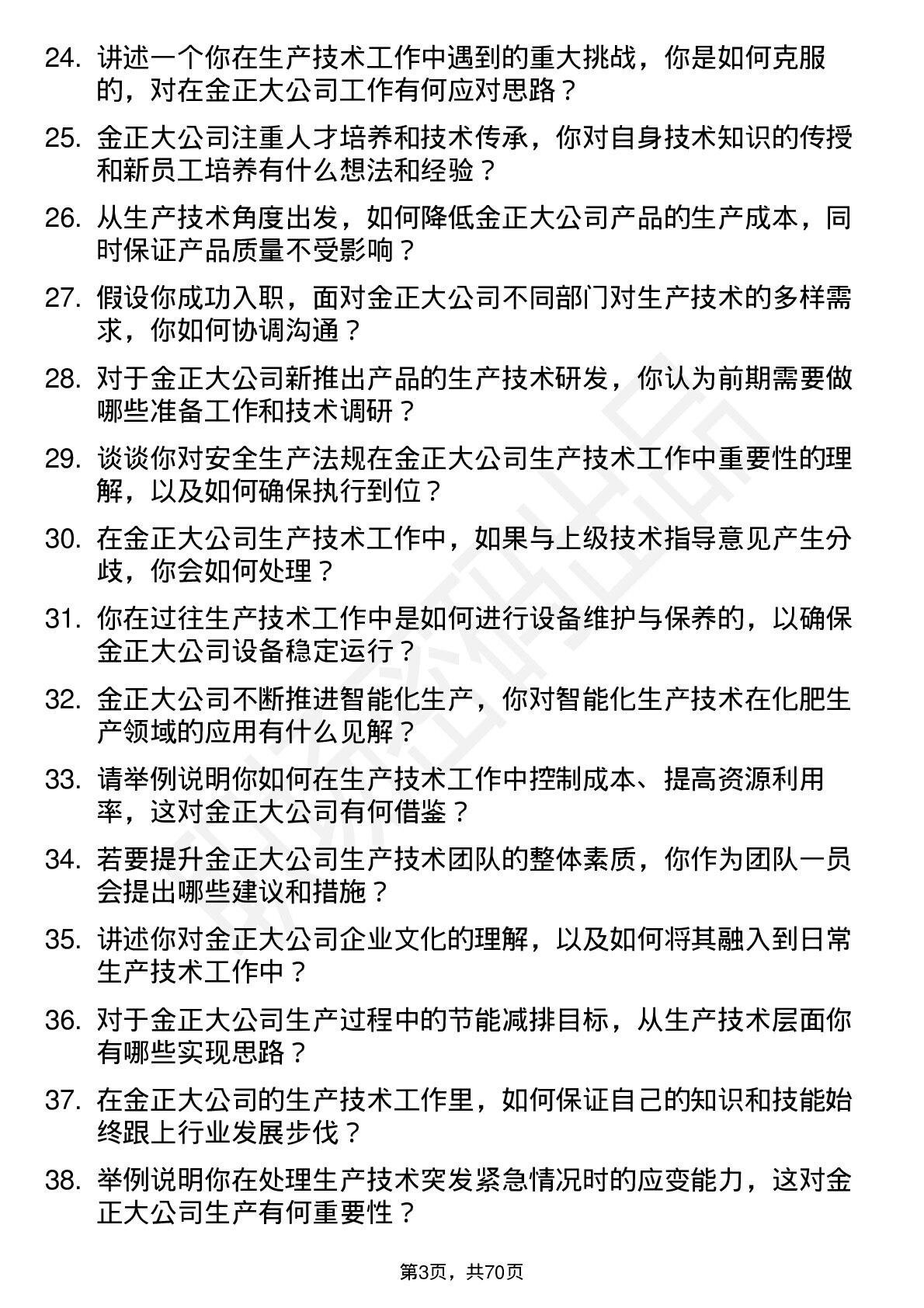 24. 讲述一个你在生产技术工作中遇到的重大挑战，你是如何克服的，对在金正大公司工作有何应对思路？

25. 金正大公司注重人才培养和技术传承，你对自身技术知识的传授和新员工培养有什么想法和经验？

26. 从生产技术角度出发，如何降低金正大公司产品的生产成本，同时保证产品质量不受影响？

27. 假设你成功入职，面对金正大公司不同部门对生产技术的多样需求，你如何协调沟通？

28. 对于金正大公司新推出产品的生产技术研发，你认为前期需要做哪些准备工作和技术调研？

29. 谈谈你对安全生产法规在金正大公司生产技术工作中重要性的理解，以及如何确保执行到位？

30. 在金正大公司生产技术工作中，如果与上级技术指导意见产生分歧，你会如何处理？

31. 你在过往生产技术工作中是如何进行设备维护与保养的，以确保金正大公司设备稳定运行？

32. 金正大公司不断推进智能化生产，你对智能化生产技术在化肥生产领域的应用有什么见解？

33. 请举例说明你如何在生产技术工作中控制成本、提高资源利用率，这对金正大公司有何借鉴？

34. 若要提升金正大公司生产技术团队的整体素质，你作为团队一员会提出哪些建议和措施？

35. 讲述你对金正大公司企业文化的理解，以及如何将其融入到日常生产技术工作中？

36. 对于金正大公司生产过程中的节能减排目标，从生产技术层面你有哪些实现思路？

37. 在金正大公司的生产技术工作里，如何保证自己的知识和技能始终跟上行业发展步伐？

38. 举例说明你在处理生产技术突发紧急情况时的应变能力，这对金正大公司生产有何重要性？

第3页，共70页